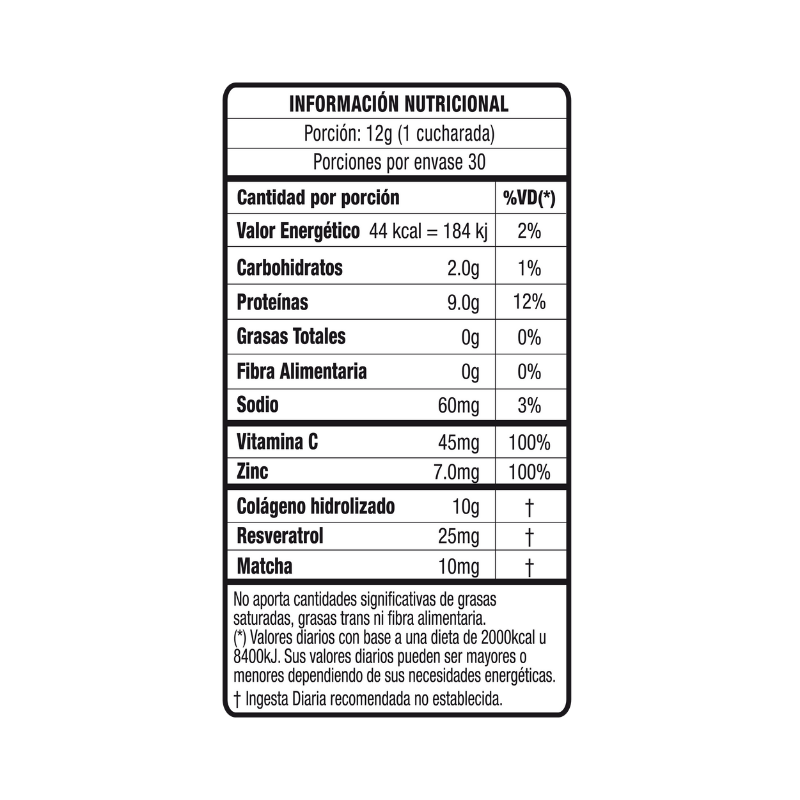 INFORMACIÓN NUTRICIONAL

Porción: 12g (1 cucharada)

Porciones por envase 30

| Cantidad por porción | | %VD(*) |
|---|---|---|
| Valor Energético | 44 kcal = 184 kj | 2% |
| Carbohidratos | 2.0g | 1% |
| Proteínas | 9.0g | 12% |
| Grasas Totales | 0g | 0% |
| Fibra Alimentaria | 0g | 0% |
| Sodio | 60mg | 3% |
| Vitamina C | 45mg | 100% |
| Zinc | 7.0mg | 100% |
| Colágeno hidrolizado | 10g | † |
| Resveratrol | 25mg | † |
| Matcha | 10mg | † |

No aporta cantidades significativas de grasas saturadas, grasas trans ni fibra alimentaria.
(*) Valores diarios con base a una dieta de 2000kcal u 8400kJ. Sus valores diarios pueden ser mayores o menores dependiendo de sus necesidades energéticas.
† Ingesta Diaria recomendada no establecida.